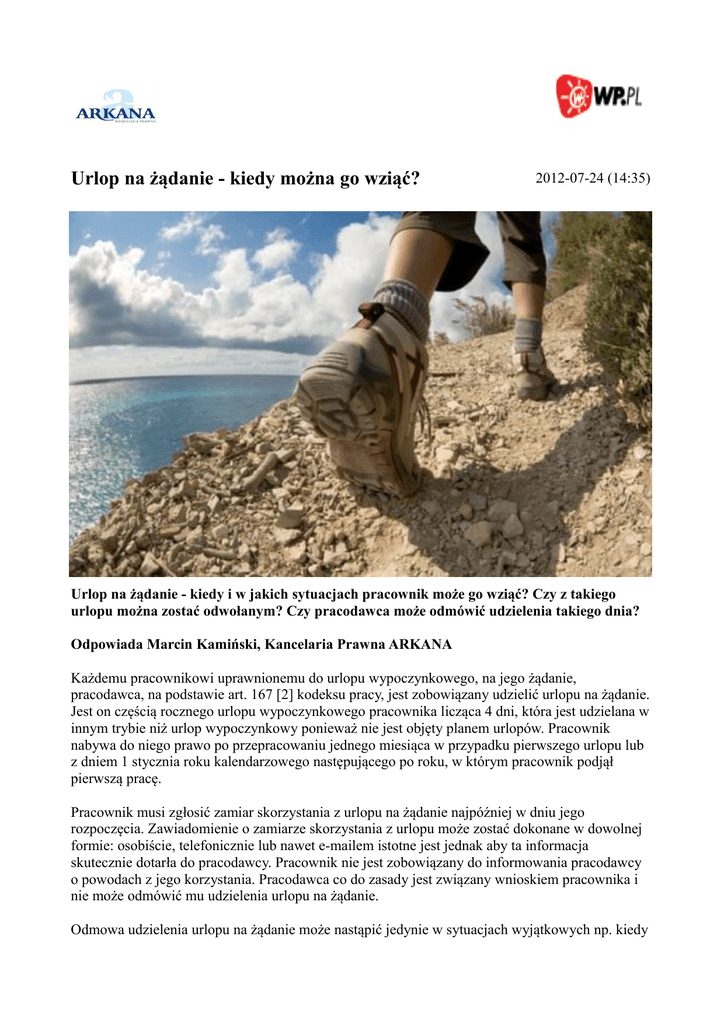 ARKANA

WP.PL

Urlop na żądanie - kiedy można go wziąć?

2012-07-24 (14:35)

Urlop na żądanie - kiedy i w jakich sytuacjach pracownik może go wziąć? Czy z takiego urlopu można zostać odwołanym? Czy pracodawca może odmówić udzielenia takiego dnia?

Odpowiada Marcin Kamiński, Kancelaria Prawna ARKANA

Każdemu pracownikowi uprawnionemu do urlopu wypoczynkowego, na jego żądanie, pracodawca, na podstawie art. 167 [2] kodeksu pracy, jest zobowiązany udzielić urlopu na żądanie. Jest on częścią rocznego urlopu wypoczynkowego pracownika licząca 4 dni, która jest udzielana w innym trybie niż urlop wypoczynkowy ponieważ nie jest objęty planem urlopów. Pracownik nabywa do niego prawo po przepracowaniu jednego miesiąca w przypadku pierwszego urlopu lub z dniem 1 stycznia roku kalendarzowego następującego po roku, w którym pracownik podjął pierwszą pracę.

Pracownik musi zgłosić zamiar skorzystania z urlopu na żądanie najpóźniej w dniu jego rozpoczęcia. Zawiadomienie o zamiarze skorzystania z urlopu może zostać dokonane w dowolnej formie: osobiście, telefonicznie lub nawet e-mailem istotne jest jednak aby ta informacja skutecznie dotarła do pracodawcy. Pracownik nie jest zobowiązany do informowania pracodawcy o powodach z jego korzystania. Pracodawca co do zasady jest związany wnioskiem pracownika i nie może odmówić mu udzielenia urlopu na żądanie.

Odmowa udzielenia urlopu na żądanie może nastąpić jedynie w sytuacjach wyjątkowych np. kiedy